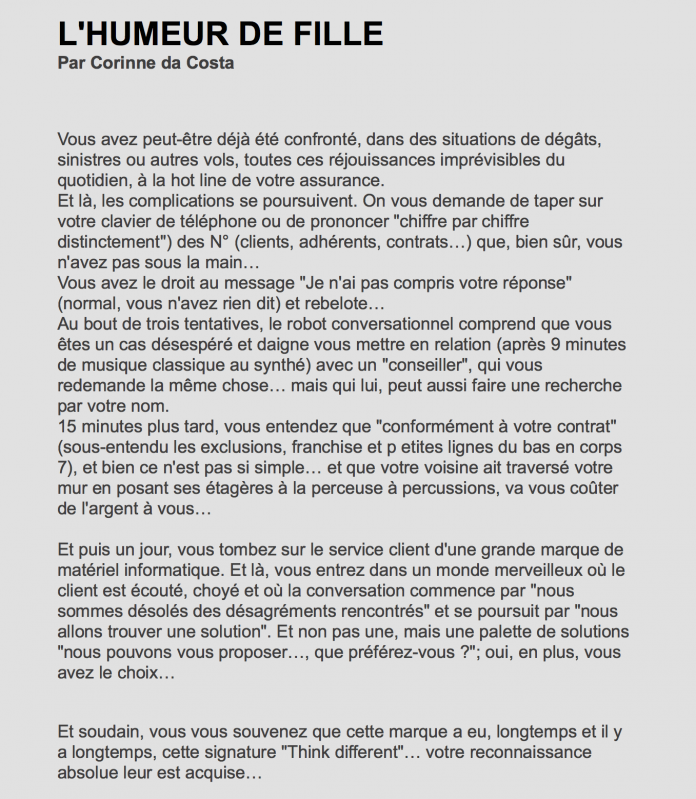 L'HUMEUR DE FILLE
Par Corinne da Costa

Vous avez peut-être déjà été confronté, dans des situations de dégâts, sinistres ou autres vols, toutes ces réjouissances imprévisibles du quotidien, à la hot line de votre assurance.
Et là, les complications se poursuivent. On vous demande de taper sur votre clavier de téléphone ou de prononcer "chiffre par chiffre distinctement") des N° (clients, adhérents, contrats…) que, bien sûr, vous n'avez pas sous la main…
Vous avez le droit au message "Je n'ai pas compris votre réponse" (normal, vous n'avez rien dit) et rebelote…
Au bout de trois tentatives, le robot conversationnel comprend que vous êtes un cas désespéré et daigne vous mettre en relation (après 9 minutes de musique classique au synthé) avec un "conseiller", qui vous redemande la même chose… mais qui lui, peut aussi faire une recherche par votre nom.
15 minutes plus tard, vous entendez que "conformément à votre contrat" (sous-entendu les exclusions, franchise et p etites lignes du bas en corps 7), et bien ce n'est pas si simple… et que votre voisine ait traversé votre mur en posant ses étagères à la perceuse à percussions, va vous coûter de l'argent à vous…

Et puis un jour, vous tombez sur le service client d'une grande marque de matériel informatique. Et là, vous entrez dans un monde merveilleux où le client est écouté, choyé et où la conversation commence par "nous sommes désolés des désagréments rencontrés" et se poursuit par "nous allons trouver une solution". Et non pas une, mais une palette de solutions "nous pouvons vous proposer…, que préférez-vous ?"; oui, en plus, vous avez le choix…

Et soudain, vous vous souvenez que cette marque a eu, longtemps et il y a longtemps, cette signature "Think different"… votre reconnaissance absolue leur est acquise…